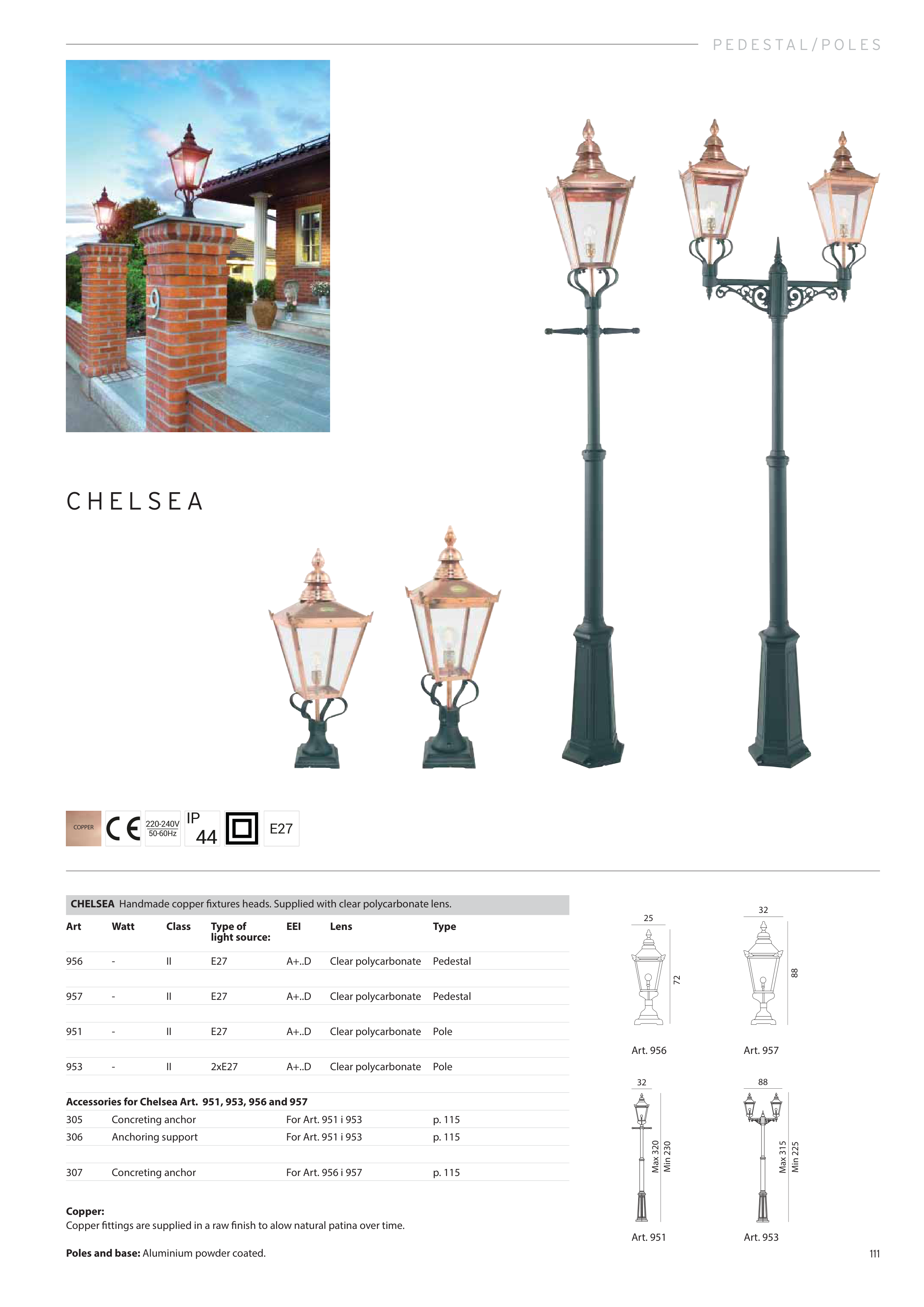 PEDESTAL/POLES

CHELSEA

COPPER
CE
220-240V
50-60Hz
IP
44
E27

CHELSEA Handmade copper fixtures heads. Supplied with clear polycarbonate lens.

| Art | Watt | Class | Type of light source: | EEI | Lens | Type |
|---|---|---|---|---|---|---|
| 956 | - | II | E27 | A+..D | Clear polycarbonate | Pedestal |
| 957 | - | II | E27 | A+..D | Clear polycarbonate | Pedestal |
| 951 | - | II | E27 | A+..D | Clear polycarbonate | Pole |
| 953 | - | II | 2xE27 | A+..D | Clear polycarbonate | Pole |

Accessories for Chelsea Art. 951, 953, 956 and 957
305 Concreting anchor For Art. 951 i 953 p. 115
306 Anchoring support For Art. 951 i 953 p. 115
307 Concreting anchor For Art. 956 i 957 p. 115

Copper:
Copper fittings are supplied in a raw finish to alow natural patina over time.

Poles and base: Aluminium powder coated.

25
72
Art. 956

32
88
Art. 957

32
Max 320
Min 230
Art. 951

88
Max 315
Min 225
Art. 953

111